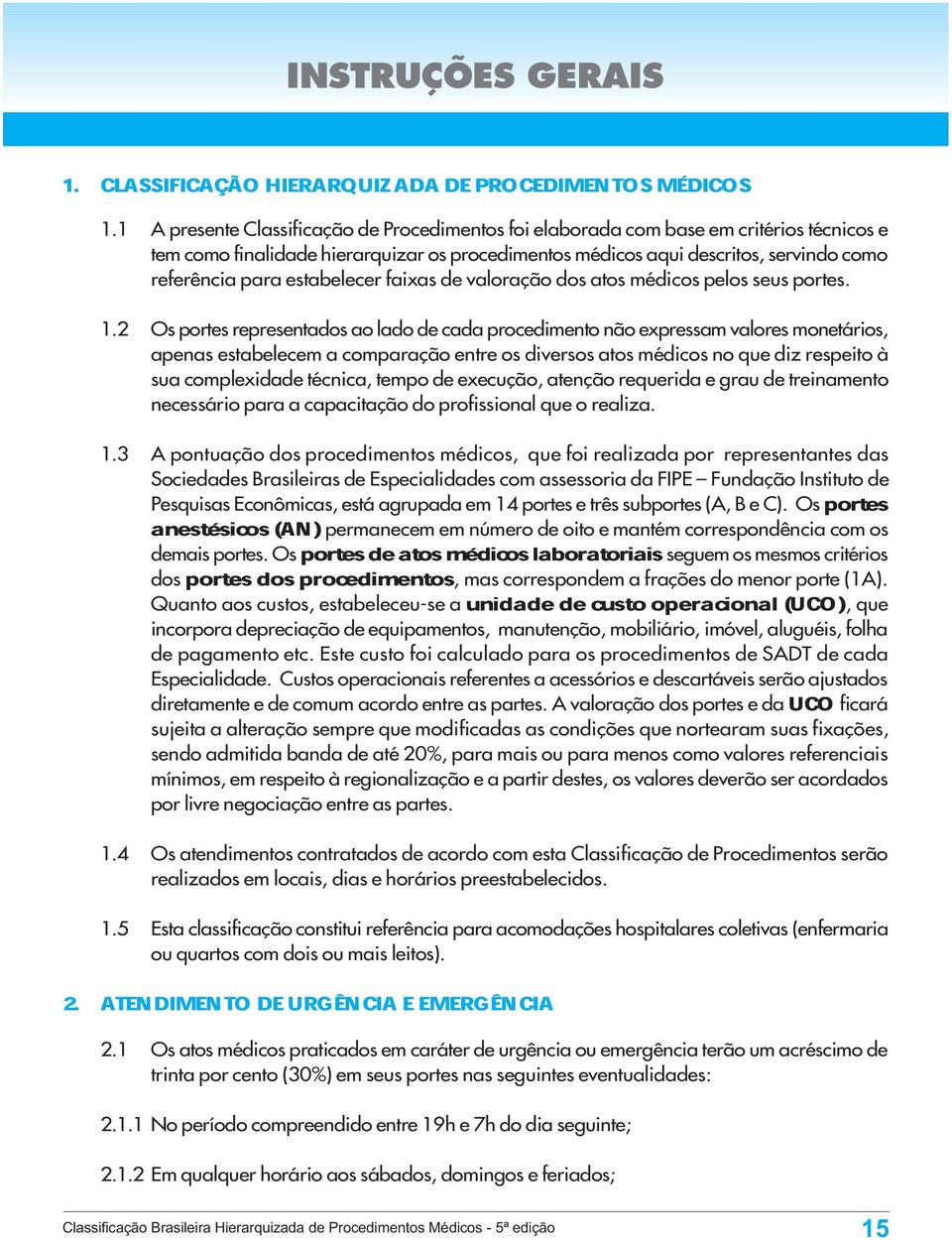 INSTRUÇÕES GERAIS

1. CLASSIFICAÇÃO HIERARQUIZADA DE PROCEDIMENTOS MÉDICOS

1.1 A presente Classificação de Procedimentos foi elaborada com base em critérios técnicos e tem como finalidade hierarquizar os procedimentos médicos aqui descritos, servindo como referência para estabelecer faixas de valoração dos atos médicos pelos seus portes.

1.2 Os portes representados ao lado de cada procedimento não expressam valores monetários, apenas estabelecem a comparação entre os diversos atos médicos no que diz respeito à sua complexidade técnica, tempo de execução, atenção requerida e grau de treinamento necessário para a capacitação do profissional que o realiza.

1.3 A pontuação dos procedimentos médicos, que foi realizada por representantes das Sociedades Brasileiras de Especialidades com assessoria da FIPE – Fundação Instituto de Pesquisas Econômicas, está agrupada em 14 portes e três subportes (A, B e C). Os portes anestésicos (AN) permanecem em número de oito e mantém correspondência com os demais portes. Os portes de atos médicos laboratoriais seguem os mesmos critérios dos portes dos procedimentos, mas correspondem a frações do menor porte (1A). Quanto aos custos, estabeleceu-se a unidade de custo operacional (UCO), que incorpora depreciação de equipamentos, manutenção, mobiliário, imóvel, aluguéis, folha de pagamento etc. Este custo foi calculado para os procedimentos de SADT de cada Especialidade. Custos operacionais referentes a acessórios e descartáveis serão ajustados diretamente e de comum acordo entre as partes. A valoração dos portes e da UCO ficará sujeita a alteração sempre que modificadas as condições que nortearam suas fixações, sendo admitida banda de até 20%, para mais ou para menos como valores referenciais mínimos, em respeito à regionalização e a partir destes, os valores deverão ser acordados por livre negociação entre as partes.

1.4 Os atendimentos contratados de acordo com esta Classificação de Procedimentos serão realizados em locais, dias e horários preestabelecidos.

1.5 Esta classificação constitui referência para acomodações hospitalares coletivas (enfermaria ou quartos com dois ou mais leitos).

2. ATENDIMENTO DE URGÊNCIA E EMERGÊNCIA

2.1 Os atos médicos praticados em caráter de urgência ou emergência terão um acréscimo de trinta por cento (30%) em seus portes nas seguintes eventualidades:

2.1.1 No período compreendido entre 19h e 7h do dia seguinte;

2.1.2 Em qualquer horário aos sábados, domingos e feriados;

Classificação Brasileira Hierarquizada de Procedimentos Médicos - 5ª edição 15